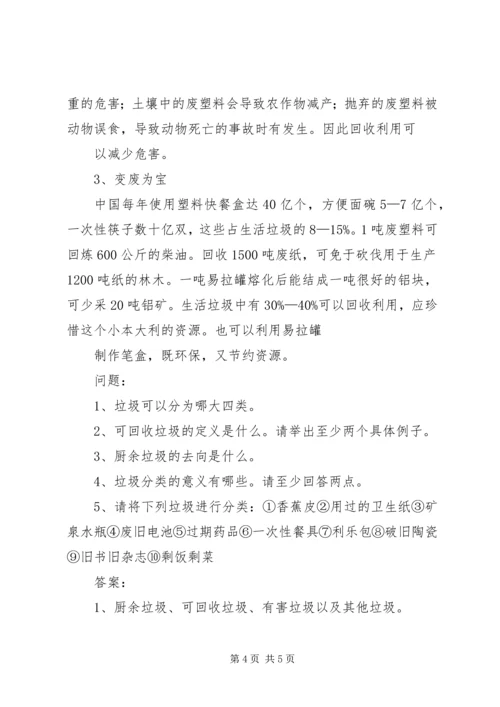 重的危害；土壤中的废塑料会导致农作物减产；抛弃的废塑料被动物误食，导致动物死亡的事故时有发生。因此回收利用可

以减少危害。

3、变废为宝

中国每年使用塑料快餐盒达40亿个，方便面碗5—7亿个，一次性筷子数十亿双，这些占生活垃圾的8—15%。1吨废塑料可回炼600公斤的柴油。回收1500吨废纸，可免于砍伐用于生产1200吨纸的林木。一吨易拉罐熔化后能结成一吨很好的铝块，可少采20吨铝矿。生活垃圾中有30%—40%可以回收利用，应珍惜这个小本大利的资源。也可以利用易拉罐

制作笔盒，既环保，又节约资源。

问题：

1、垃圾可以分为哪大四类。

2、可回收垃圾的定义是什么。请举出至少两个具体例子。

3、厨余垃圾的去向是什么。

4、垃圾分类的意义有哪些。请至少回答两点。

5、请将下列垃圾进行分类：①香蕉皮②用过的卫生纸③矿泉水瓶④废旧电池⑤过期药品⑥一次性餐具⑦利乐包⑧破旧陶瓷⑨旧书旧杂志⑩剩饭剩菜

答案：

1、厨余垃圾、可回收垃圾、有害垃圾以及其他垃圾。

第4页 共5页